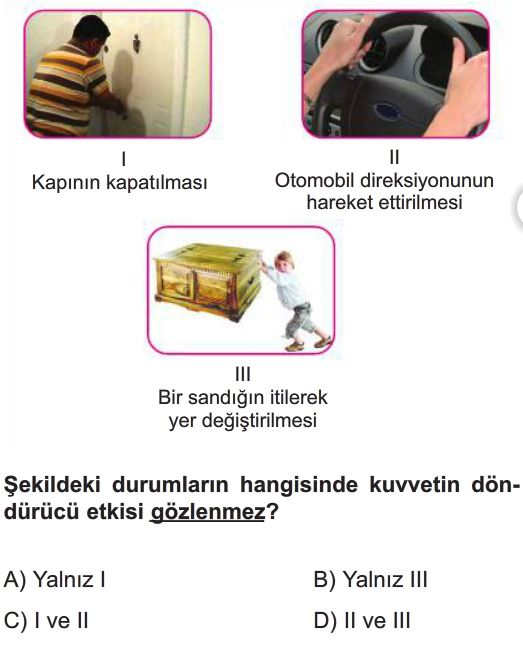 I
Kapının kapatılması

II
Otomobil direksiyonunun hareket ettirilmesi

III
Bir sandığın itilerek yer değiştirilmesi

Şekildeki durumların hangisinde kuvvetin döndürücü etkisi gözlenmez?

A) Yalnız I
B) Yalnız III
C) I ve II
D) II ve III